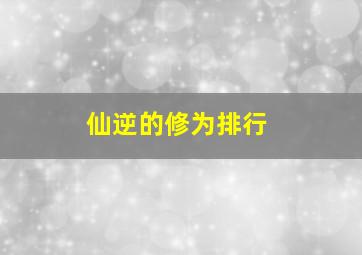 仙逆的修为排行